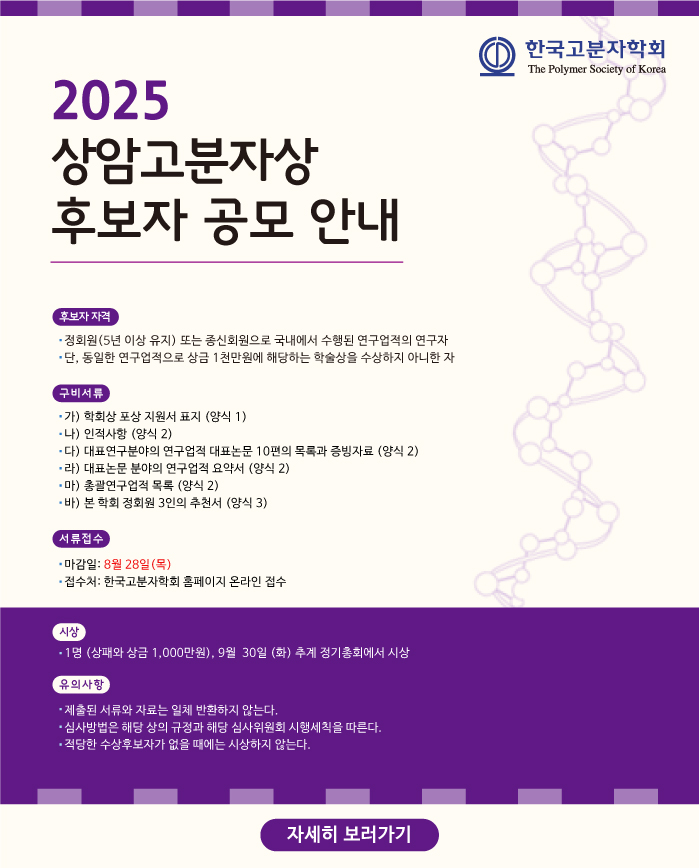 한국고분자학회
The Polymer Society of Korea

2025
상암고분자상
후보자 공모 안내

후보자 자격
• 정회원(5년 이상 유지) 또는 종신회원으로 국내에서 수행된 연구업적의 연구자
• 단, 동일한 연구업적으로 상금 1천만원에 해당하는 학술상을 수상하지 아니한 자

구비서류
• 가) 학회상 포상 지원서 표지 (양식 1)
• 나) 인적사항 (양식 2)
• 다) 대표연구분야의 연구업적 대표논문 10편의 목록과 증빙자료 (양식 2)
• 라) 대표논문 분야의 연구업적 요약서 (양식 2)
• 마) 총괄연구업적 목록 (양식 2)
• 바) 본 학회 정회원 3인의 추천서 (양식 3)

서류접수
• 마감일: 8월 28일(목)
• 접수처: 한국고분자학회 홈페이지 온라인 접수

시상
• 1명 (상패와 상금 1,000만원), 9월 30일 (화) 추계 정기총회에서 시상

유의사항
• 제출된 서류와 자료는 일체 반환하지 않는다.
• 심사방법은 해당 상의 규정과 해당 심사위원회 시행세칙을 따른다.
• 적당한 수상후보자가 없을 때에는 시상하지 않는다.

자세히 보러가기